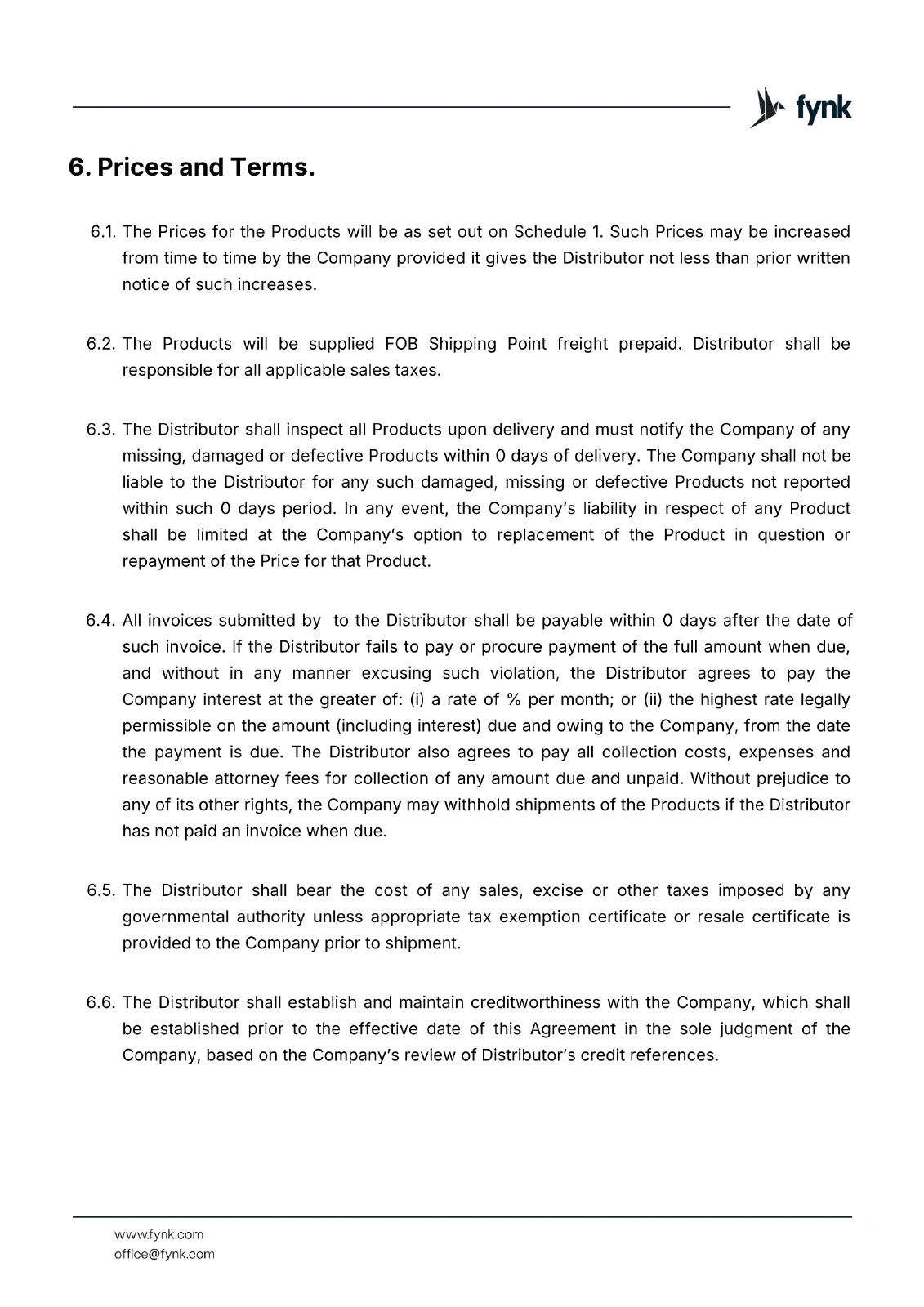 fynk

6. Prices and Terms.

6.1. The Prices for the Products will be as set out on Schedule 1. Such Prices may be increased from time to time by the Company provided it gives the Distributor not less than prior written notice of such increases.

6.2. The Products will be supplied FOB Shipping Point freight prepaid. Distributor shall be responsible for all applicable sales taxes.

6.3. The Distributor shall inspect all Products upon delivery and must notify the Company of any missing, damaged or defective Products within 0 days of delivery. The Company shall not be liable to the Distributor for any such damaged, missing or defective Products not reported within such 0 days period. In any event, the Company's liability in respect of any Product shall be limited at the Company's option to replacement of the Product in question or repayment of the Price for that Product.

6.4. All invoices submitted by to the Distributor shall be payable within 0 days after the date of such invoice. If the Distributor fails to pay or procure payment of the full amount when due, and without in any manner excusing such violation, the Distributor agrees to pay the Company interest at the greater of: (i) a rate of % per month; or (ii) the highest rate legally permissible on the amount (including interest) due and owing to the Company, from the date the payment is due. The Distributor also agrees to pay all collection costs, expenses and reasonable attorney fees for collection of any amount due and unpaid. Without prejudice to any of its other rights, the Company may withhold shipments of the Products if the Distributor has not paid an invoice when due.

6.5. The Distributor shall bear the cost of any sales, excise or other taxes imposed by any governmental authority unless appropriate tax exemption certificate or resale certificate is provided to the Company prior to shipment.

6.6. The Distributor shall establish and maintain creditworthiness with the Company, which shall be established prior to the effective date of this Agreement in the sole judgment of the Company, based on the Company's review of Distributor's credit references.

www.fynk.com
office@fynk.com